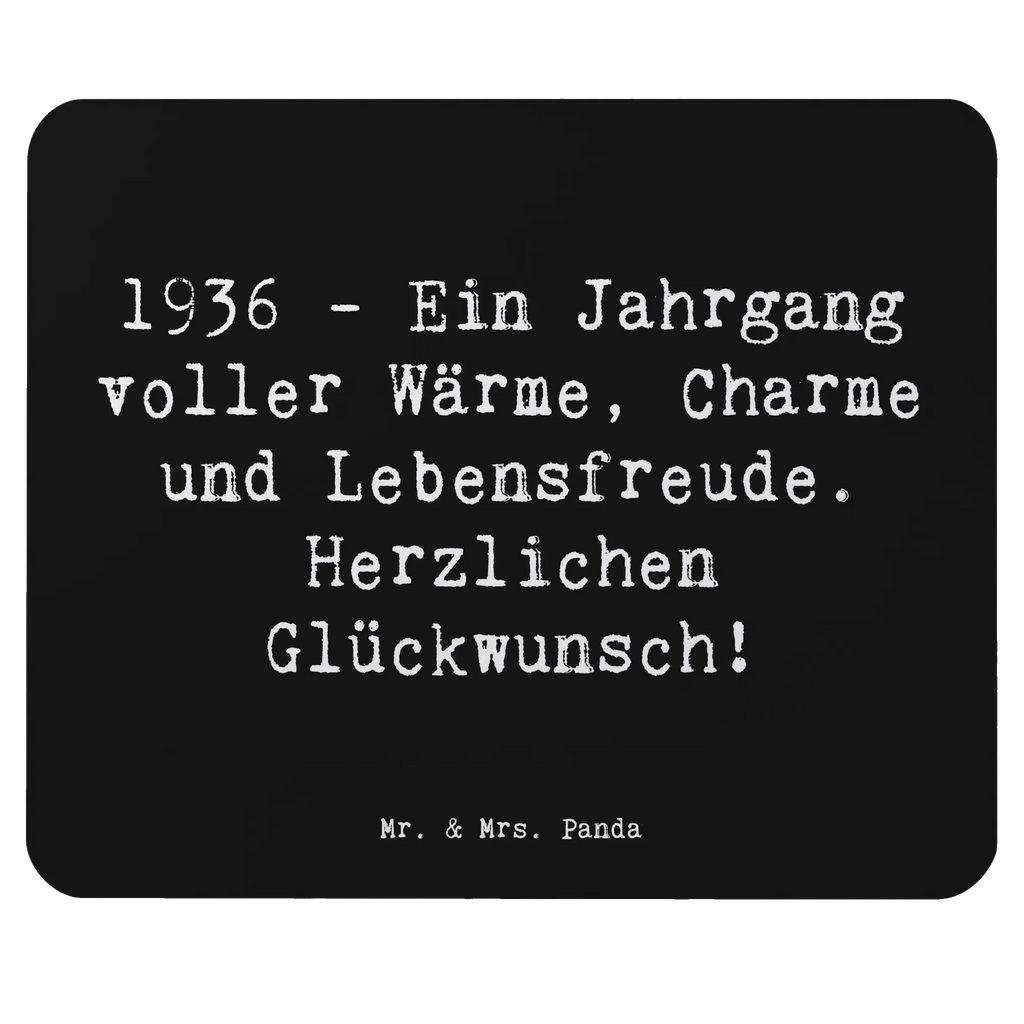 1936 - Ein Jahrgang voller Wärme, Charme und Lebensfreude. Herzlichen Glückwunsch!

Mr. & Mrs. Panda